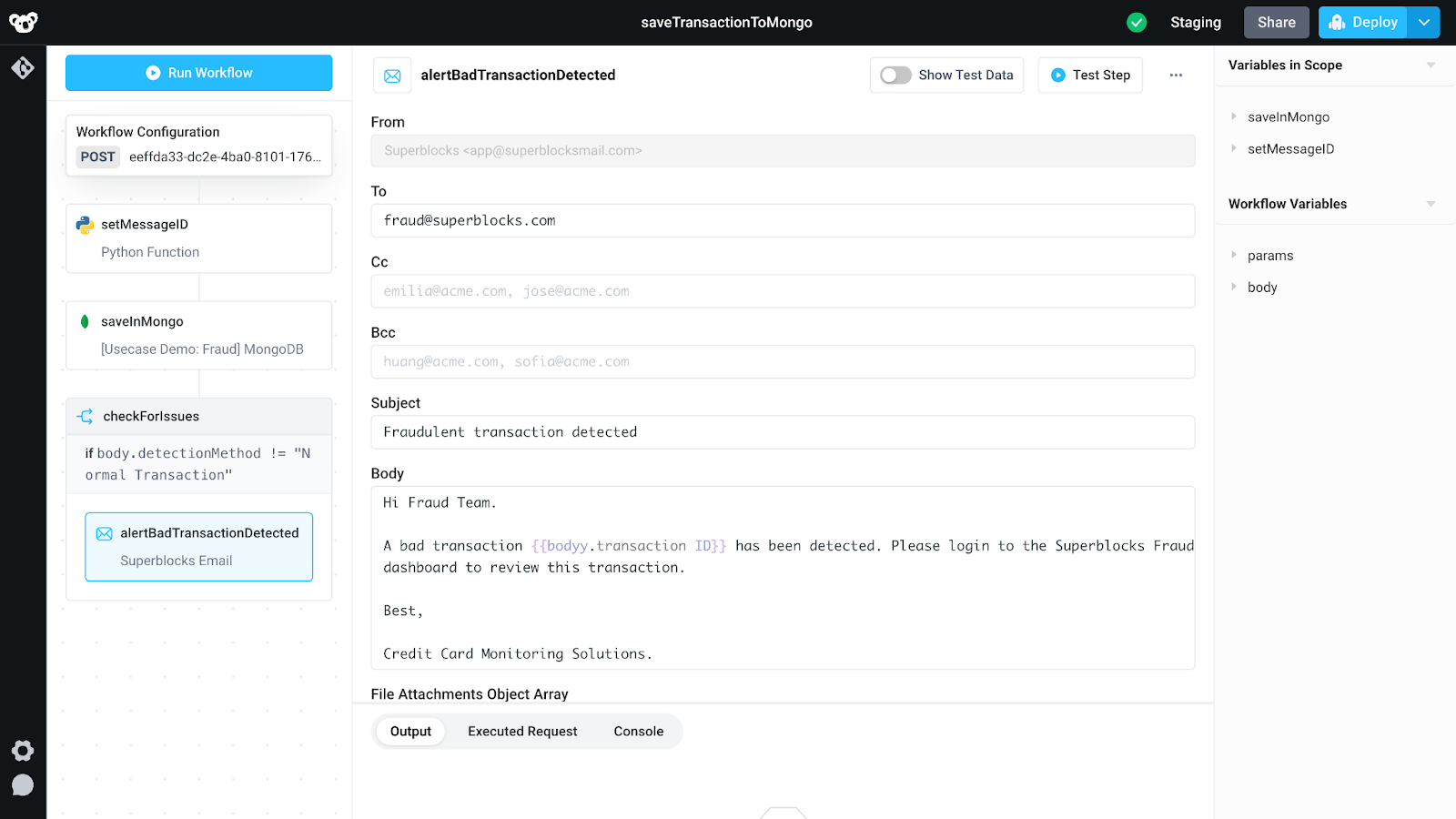 saveTransactionToMongo

Staging Share Deploy

Run Workflow

Workflow Configuration
POST eeffda33-dc2e-4ba0-8101-176...

setMessageID
Python Function

saveInMongo
[Usecase Demo: Fraud] MongoDB

checkForIssues

if body.detectionMethod != "Normal Transaction"

alertBadTransactionDetected
Superblocks Email

alertBadTransactionDetected

Show Test Data

Test Step

From

Superblocks <app@superblocksmail.com>

To

fraud@superblocks.com

Cc

emilia@acme.com, jose@acme.com

Bcc

huang@acme.com, sofia@acme.com

Subject

Fraudulent transaction detected

Body

Hi Fraud Team.

A bad transaction {{bodyy.transaction ID}} has been detected. Please login to the Superblocks Fraud dashboard to review this transaction.

Best,

Credit Card Monitoring Solutions.

File Attachments Object Array

Output Executed Request Console

Variables in Scope

saveInMongo

setMessageID

Workflow Variables

params

body